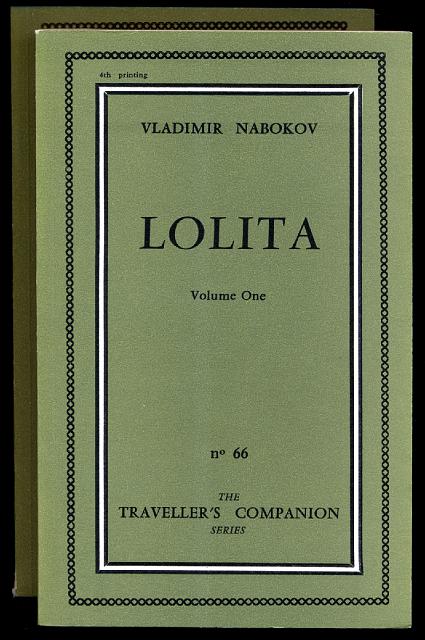 4th printing

VLADIMIR NABOKOV

LOLITA

Volume One

nº 66

THE
TRAVELLER'S COMPANION
SERIES